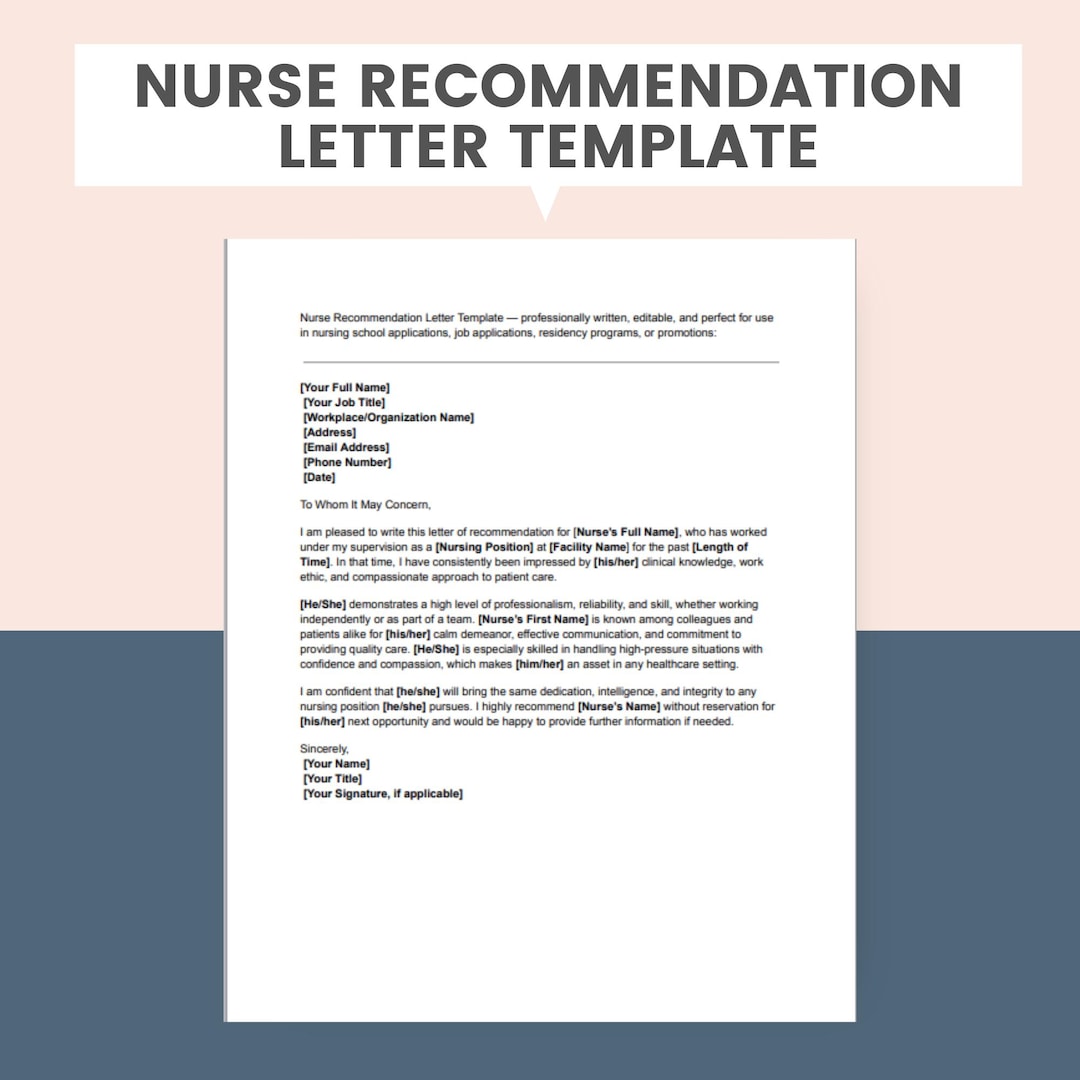 NURSE RECOMMENDATION LETTER TEMPLATE

Nurse Recommendation Letter Template — professionally written, editable, and perfect for use in nursing school applications, job applications, residency programs, or promotions:

[Your Full Name]
[Your Job Title]
[Workplace/Organization Name]
[Address]
[Email Address]
[Phone Number]
[Date]

To Whom It May Concern,

I am pleased to write this letter of recommendation for [Nurse's Full Name], who has worked under my supervision as a [Nursing Position] at [Facility Name] for the past [Length of Time]. In that time, I have consistently been impressed by [his/her] clinical knowledge, work ethic, and compassionate approach to patient care.

[He/She] demonstrates a high level of professionalism, reliability, and skill, whether working independently or as part of a team. [Nurse's First Name] is known among colleagues and patients alike for [his/her] calm demeanor, effective communication, and commitment to providing quality care. [He/She] is especially skilled in handling high-pressure situations with confidence and compassion, which makes [him/her] an asset in any healthcare setting.

I am confident that [he/she] will bring the same dedication, intelligence, and integrity to any nursing position [he/she] pursues. I highly recommend [Nurse's Name] without reservation for [his/her] next opportunity and would be happy to provide further information if needed.

Sincerely,
[Your Name]
[Your Title]
[Your Signature, if applicable]